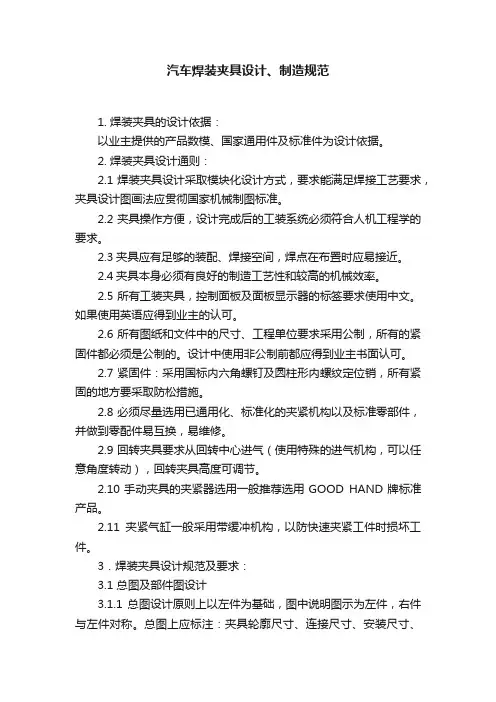 汽车焊装夹具设计、制造规范

1. 焊装夹具的设计依据：

以业主提供的产品数模、国家通用件及标准件为设计依据。

2. 焊装夹具设计通则：

2.1 焊装夹具设计采取模块化设计方式，要求能满足焊接工艺要求，夹具设计图画法应贯彻国家机械制图标准。

2.2 夹具操作方便，设计完成后的工装系统必须符合人机工程学的要求。

2.3 夹具应有足够的装配、焊接空间，焊点在布置时应易接近。

2.4 夹具本身必须有良好的制造工艺性和较高的机械效率。

2.5 所有工装夹具，控制面板及面板显示器的标签要求使用中文。如果使用英语应得到业主的认可。

2.6 所有图纸和文件中的尺寸、工程单位要求采用公制，所有的紧固件都必须是公制的。设计中使用非公制前都应得到业主书面认可。

2.7 紧固件：采用国标内六角螺钉及圆柱形内螺纹定位销，所有紧固的地方要采取防松措施。

2.8 必须尽量选用已通用化、标准化的夹紧机构以及标准零部件，并做到零配件易互换，易维修。

2.9 回转夹具要求从回转中心进气（使用特殊的进气机构，可以任意角度转动），回转夹具高度可调节。

2.10 手动夹具的夹紧器选用一般推荐选用 GOOD HAND 牌标准产品。

2.11 夹紧气缸一般采用带缓冲机构，以防快速夹紧工件时损坏工件。

3．焊装夹具设计规范及要求：

3.1 总图及部件图设计

3.1.1 总图设计原则上以左件为基础，图中说明图示为左件，右件与左件对称。总图上应标注：夹具轮廓尺寸、连接尺寸、安装尺寸、